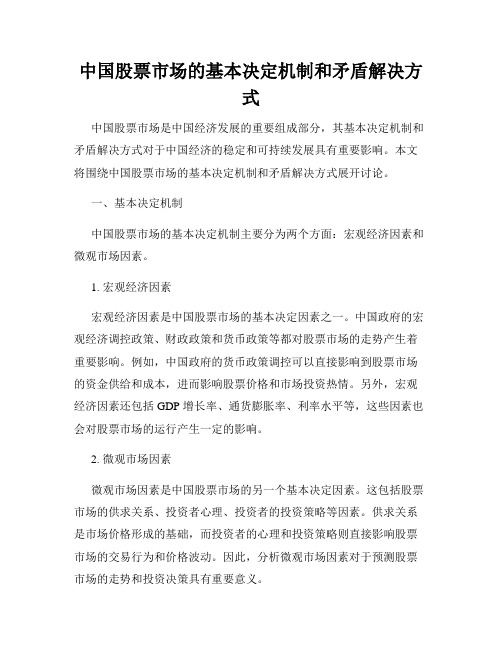 中国股票市场的基本决定机制和矛盾解决方式

中国股票市场是中国经济发展的重要组成部分，其基本决定机制和矛盾解决方式对于中国经济的稳定和可持续发展具有重要影响。本文将围绕中国股票市场的基本决定机制和矛盾解决方式展开讨论。

一、基本决定机制

中国股票市场的基本决定机制主要分为两个方面：宏观经济因素和微观市场因素。

1. 宏观经济因素

宏观经济因素是中国股票市场的基本决定因素之一。中国政府的宏观经济调控政策、财政政策和货币政策等都对股票市场的走势产生着重要影响。例如，中国政府的货币政策调控可以直接影响到股票市场的资金供给和成本，进而影响股票价格和市场投资热情。另外，宏观经济因素还包括 GDP 增长率、通货膨胀率、利率水平等，这些因素也会对股票市场的运行产生一定的影响。

2. 微观市场因素

微观市场因素是中国股票市场的另一个基本决定因素。这包括股票市场的供求关系、投资者心理、投资者的投资策略等因素。供求关系是市场价格形成的基础，而投资者的心理和投资策略则直接影响股票市场的交易行为和价格波动。因此，分析微观市场因素对于预测股票市场的走势和投资决策具有重要意义。